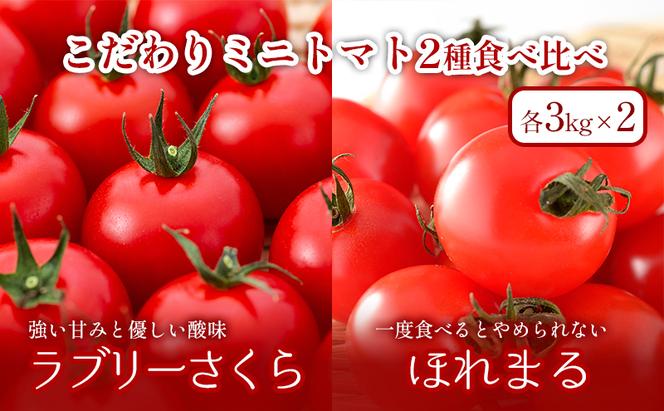 こだわりミニトマト2種食べ比べ

各3kg×2

強い甘みと優しい酸味
ラブリーさくら

一度食べるとやめられない
ほれまる